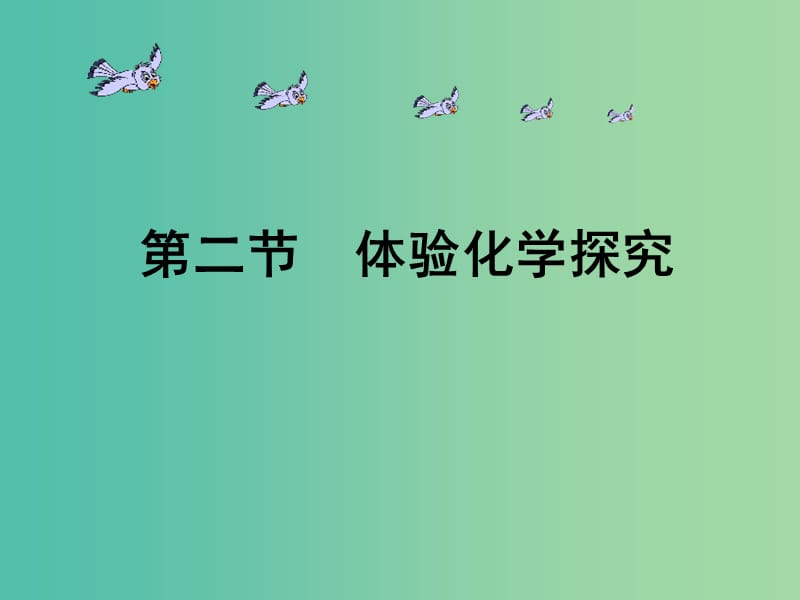 第二节　体验化学探究